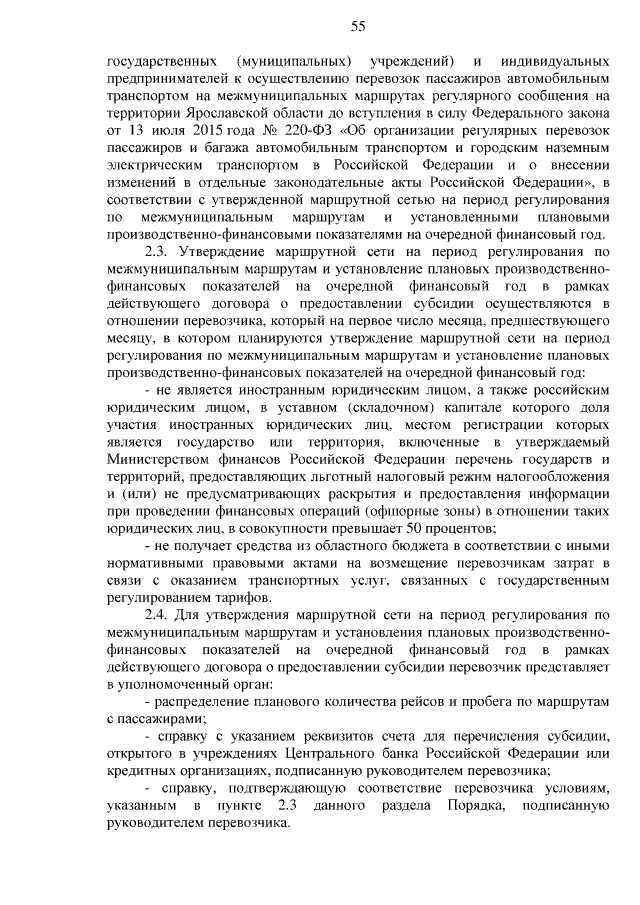 55

государственных (муниципальных) учреждений) и индивидуальных предпринимателей к осуществлению перевозок пассажиров автомобильным транспортом на межмуниципальных маршрутах регулярного сообщения на территории Ярославской области до вступления в силу Федерального закона от 13 июля 2015 года № 220-ФЗ «Об организации регулярных перевозок пассажиров и багажа автомобильным транспортом и городским наземным электрическим транспортом в Российской Федерации и о внесении изменений в отдельные законодательные акты Российской Федерации», в соответствии с утвержденной маршрутной сетью на период регулирования по межмуниципальным маршрутам и установленными плановыми производственно-финансовыми показателями на очередной финансовый год.

2.3. Утверждение маршрутной сети на период регулирования по межмуниципальным маршрутам и установление плановых производственно-финансовых показателей на очередной финансовый год в рамках действующего договора о предоставлении субсидии осуществляются в отношении перевозчика, который на первое число месяца, предшествующего месяцу, в котором планируются утверждение маршрутной сети на период регулирования по межмуниципальным маршрутам и установление плановых производственно-финансовых показателей на очередной финансовый год:

- не является иностранным юридическим лицом, а также российским юридическим лицом, в уставном (складочном) капитале которого доля участия иностранных юридических лиц, местом регистрации которых является государство или территория, включенные в утверждаемый Министерством финансов Российской Федерации перечень государств и территорий, предоставляющих льготный налоговый режим налогообложения и (или) не предусматривающих раскрытия и предоставления информации при проведении финансовых операций (офшорные зоны) в отношении таких юридических лиц, в совокупности превышает 50 процентов;

- не получает средства из областного бюджета в соответствии с иными нормативными правовыми актами на возмещение перевозчикам затрат в связи с оказанием транспортных услуг, связанных с государственным регулированием тарифов.

2.4. Для утверждения маршрутной сети на период регулирования по межмуниципальным маршрутам и установления плановых производственно-финансовых показателей на очередной финансовый год в рамках действующего договора о предоставлении субсидии перевозчик представляет в уполномоченный орган:

- распределение планового количества рейсов и пробега по маршрутам с пассажирами;

- справку с указанием реквизитов счета для перечисления субсидии, открытого в учреждениях Центрального банка Российской Федерации или кредитных организациях, подписанную руководителем перевозчика;

- справку, подтверждающую соответствие перевозчика условиям, указанным в пункте 2.3 данного раздела Порядка, подписанную руководителем перевозчика.